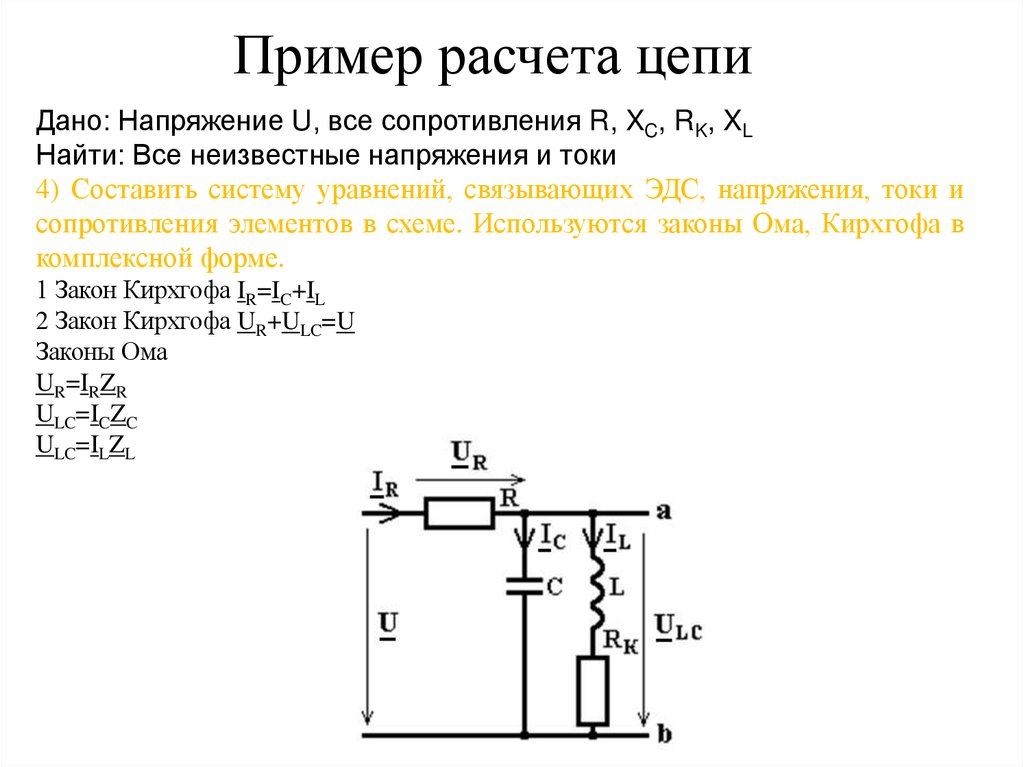 Пример расчета цепи

Дано: Напряжение U, все сопротивления R, $X_C$, $R_K$, $X_L$
Найти: Все неизвестные напряжения и токи

4) Составить систему уравнений, связывающих ЭДС, напряжения, токи и сопротивления элементов в схеме. Используются законы Ома, Кирхгофа в комплексной форме.

1 Закон Кирхгофа $\underline{I}_R=\underline{I}_C+\underline{I}_L$
2 Закон Кирхгофа $\underline{U}_R+\underline{U}_{LC}=\underline{U}$
Законы Ома
$\underline{U}_R=\underline{I}_R\underline{Z}_R$
$\underline{U}_{LC}=\underline{I}_C\underline{Z}_C$
$\underline{U}_{LC}=\underline{I}_L\underline{Z}_L$

$\underline{U}_R$
$\underline{I}_R$
R
a
$\underline{I}_C$
$\underline{I}_L$
C
L
$\underline{U}$
$\underline{U}_{LC}$
$R_K$
b